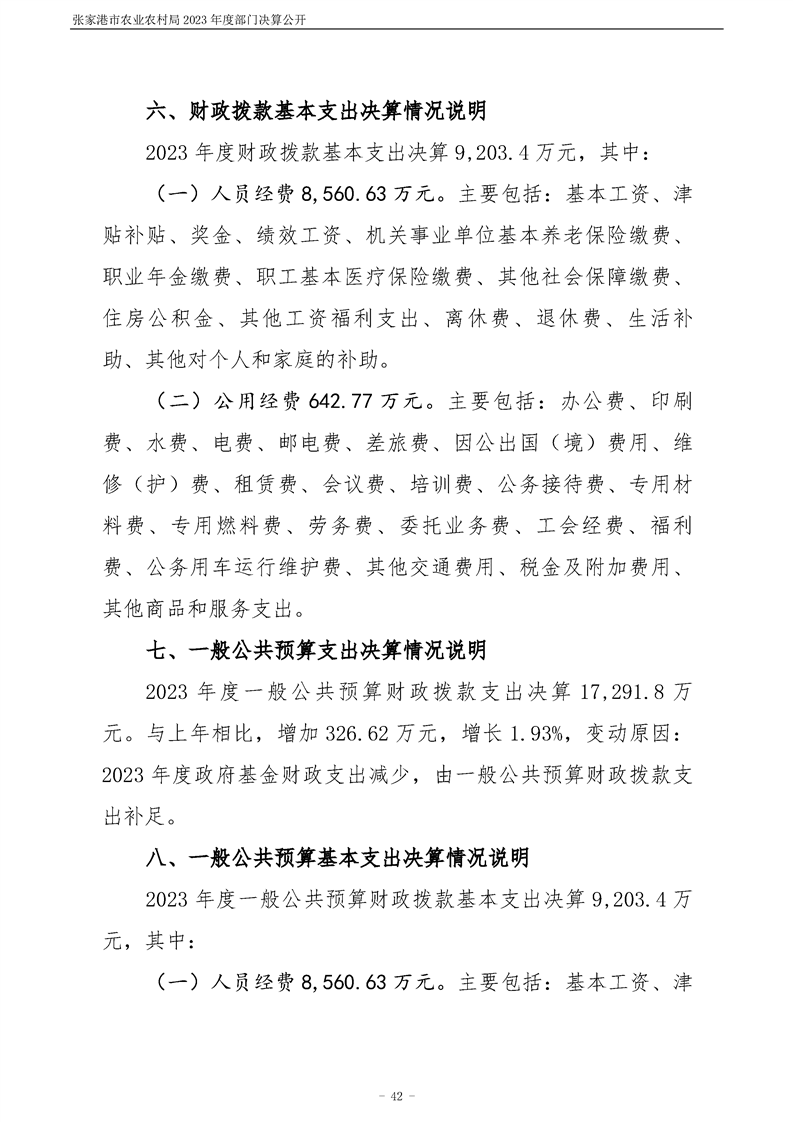 张家港市农业农村局 2023 年度部门决算公开

六、财政拨款基本支出决算情况说明

2023 年度财政拨款基本支出决算 9,203.4 万元，其中：

（一）人员经费 8,560.63 万元。主要包括：基本工资、津贴补贴、奖金、绩效工资、机关事业单位基本养老保险缴费、职业年金缴费、职工基本医疗保险缴费、其他社会保障缴费、住房公积金、其他工资福利支出、离休费、退休费、生活补助、其他对个人和家庭的补助。

（二）公用经费 642.77 万元。主要包括：办公费、印刷费、水费、电费、邮电费、差旅费、因公出国（境）费用、维修（护）费、租赁费、会议费、培训费、公务接待费、专用材料费、专用燃料费、劳务费、委托业务费、工会经费、福利费、公务用车运行维护费、其他交通费用、税金及附加费用、其他商品和服务支出。

七、一般公共预算支出决算情况说明

2023 年度一般公共预算财政拨款支出决算 17,291.8 万元。与上年相比，增加 326.62 万元，增长 1.93%，变动原因：2023 年度政府基金财政支出减少，由一般公共预算财政拨款支出补足。

八、一般公共预算基本支出决算情况说明

2023 年度一般公共预算财政拨款基本支出决算 9,203.4 万元，其中：

（一）人员经费 8,560.63 万元。主要包括：基本工资、津

- 42 -